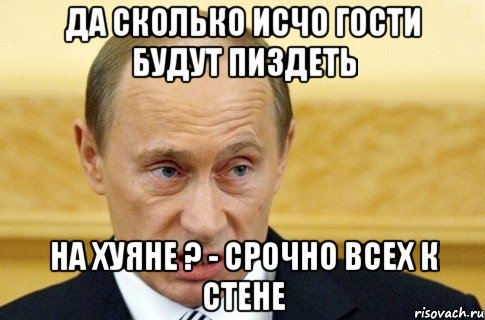 ДА СКОЛЬКО ИСЧО ГОСТИ БУДУТ ПИЗДЕТЬ

НА ХУЯНЕ ? - СРОЧНО ВСЕХ К СТЕНЕ

risovach.ru